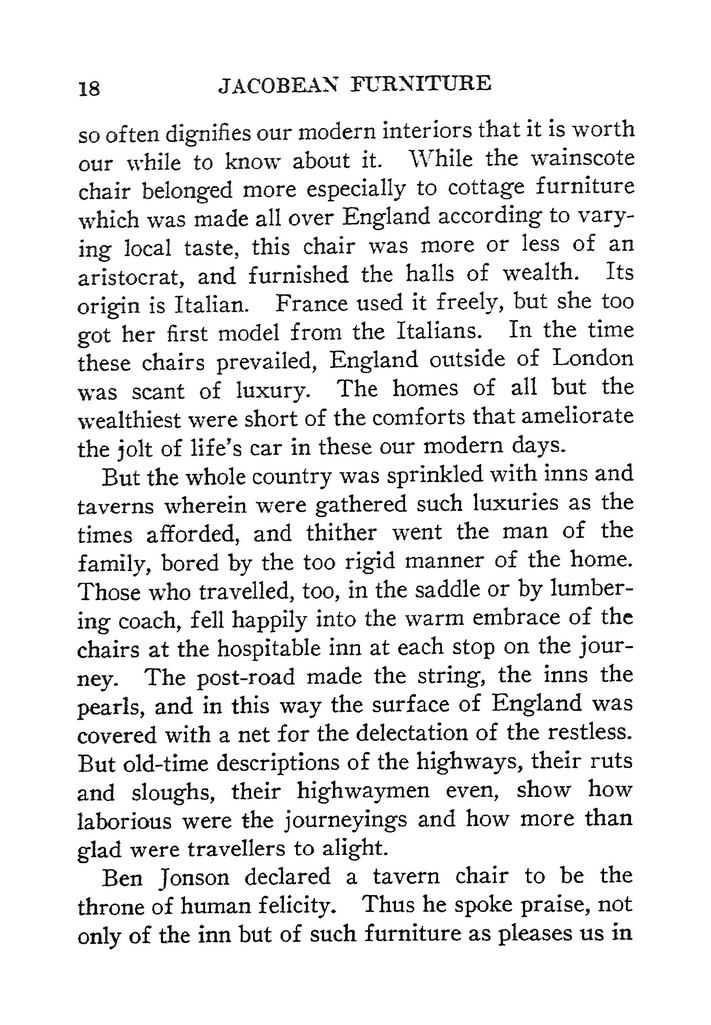 18 JACOBEAN FURNITURE

so often dignifies our modern interiors that it is worth our while to know about it. While the wainscote chair belonged more especially to cottage furniture which was made all over England according to varying local taste, this chair was more or less of an aristocrat, and furnished the halls of wealth. Its origin is Italian. France used it freely, but she too got her first model from the Italians. In the time these chairs prevailed, England outside of London was scant of luxury. The homes of all but the wealthiest were short of the comforts that ameliorate the jolt of life's car in these our modern days.

But the whole country was sprinkled with inns and taverns wherein were gathered such luxuries as the times afforded, and thither went the man of the family, bored by the too rigid manner of the home. Those who travelled, too, in the saddle or by lumbering coach, fell happily into the warm embrace of the chairs at the hospitable inn at each stop on the journey. The post-road made the string, the inns the pearls, and in this way the surface of England was covered with a net for the delectation of the restless. But old-time descriptions of the highways, their ruts and sloughs, their highwaymen even, show how laborious were the journeyings and how more than glad were travellers to alight.

Ben Jonson declared a tavern chair to be the throne of human felicity. Thus he spoke praise, not only of the inn but of such furniture as pleases us in